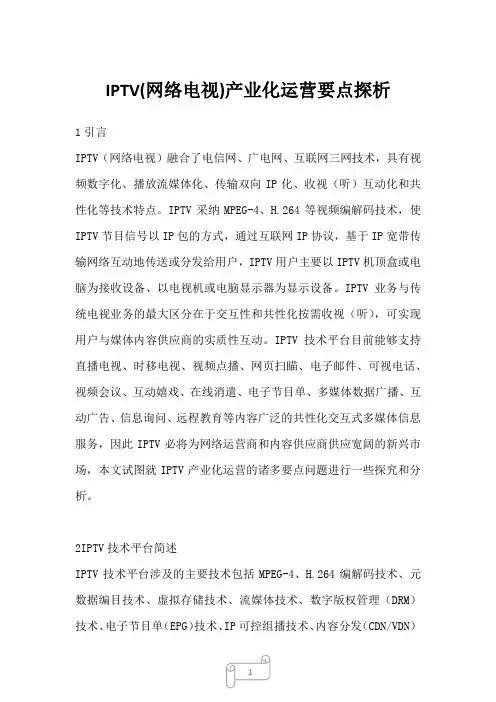 IPTV(网络电视)产业化运营要点探析

1 引言

IPTV（网络电视）融合了电信网、广电网、互联网三网技术，具有视频数字化、播放流媒体化、传输双向 IP 化、收视（听）互动化和共性化等技术特点。IPTV 采纳 MPEG-4、H.264 等视频编解码技术，使 IPTV 节目信号以 IP 包的方式，通过互联网 IP 协议，基于 IP 宽带传输网络互动地传送或分发给用户，IPTV 用户主要以 IPTV 机顶盒或电脑为接收设备、以电视机或电脑显示器为显示设备。IPTV 业务与传统电视业务的最大区分在于交互性和共性化按需收视（听），可实现用户与媒体内容供应商的实质性互动。IPTV 技术平台目前能够支持直播电视、时移电视、视频点播、网页扫瞄、电子邮件、可视电话、视频会议、互动嬉戏、在线消遣、电子节目单、多媒体数据广播、互动广告、信息询问、远程教育等内容广泛的共性化交互式多媒体信息服务，因此 IPTV 必将为网络运营商和内容供应商供应宽阔的新兴市场，本文试图就 IPTV 产业化运营的诸多要点问题进行一些探究和分析。

2IPTV 技术平台简述

IPTV 技术平台涉及的主要技术包括 MPEG-4、H.264 编解码技术、元数据编目技术、虚拟存储技术、流媒体技术、数字版权管理（DRM）技术、电子节目单(EPG)技术、IP 可控组播技术、内容分发(CDN/VDN)

1